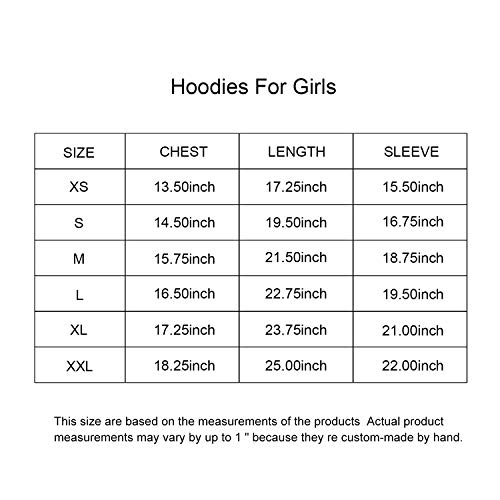 Hoodies For Girls

| SIZE | CHEST | LENGTH | SLEEVE |
|---|---|---|---|
| XS | 13.50inch | 17.25inch | 15.50inch |
| S | 14.50inch | 19.50inch | 16.75inch |
| M | 15.75inch | 21.50inch | 18.75inch |
| L | 16.50inch | 22.75inch | 19.50inch |
| XL | 17.25inch | 23.75inch | 21.00inch |
| XXL | 18.25inch | 25.00inch | 22.00inch |

This size are based on the measurements of the products Actual product measurements may vary by up to 1 " because they re custom-made by hand.